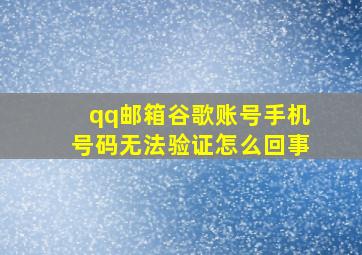 qq邮箱谷歌账号手机号码无法验证怎么回事